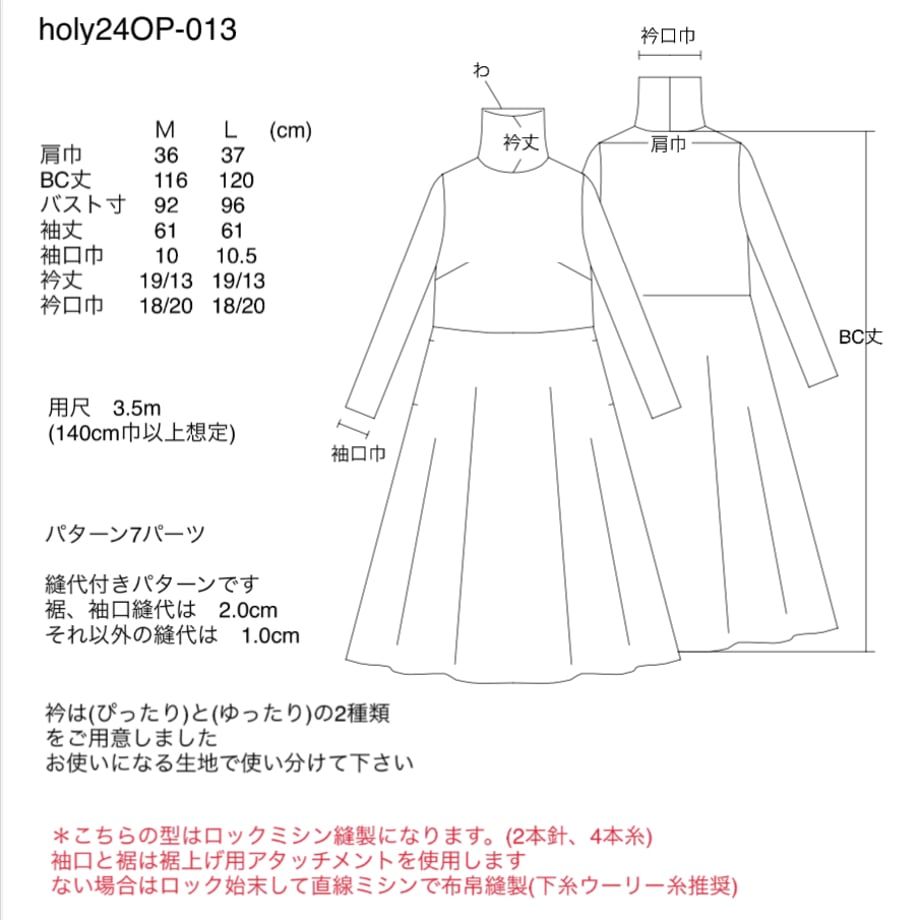 holy24OP-013

|  | M | L | (cm) |
|---|---|---|---|
| 肩巾 | 36 | 37 | |
| BC丈 | 116 | 120 | |
| バスト寸 | 92 | 96 | |
| 袖丈 | 61 | 61 | |
| 袖口巾 | 10 | 10.5 | |
| 衿丈 | 19/13 | 19/13 | |
| 衿口巾 | 18/20 | 18/20 | |

用尺 3.5m
(140cm巾以上想定)

パターン7パーツ

縫代付きパターンです
裾、袖口縫代は 2.0cm
それ以外の縫代は 1.0cm

衿は(ぴったり)と(ゆったり)の2種類
をご用意しました
お使いになる生地で使い分けて下さい

＊こちらの型はロックミシン縫製になります。(2本針、4本糸)
袖口と裾は裾上げ用アタッチメントを使用します
ない場合はロック始末して直線ミシンで布帛縫製(下糸ウーリー糸推奨)

わ
衿丈
袖口巾
衿口巾
肩巾
BC丈